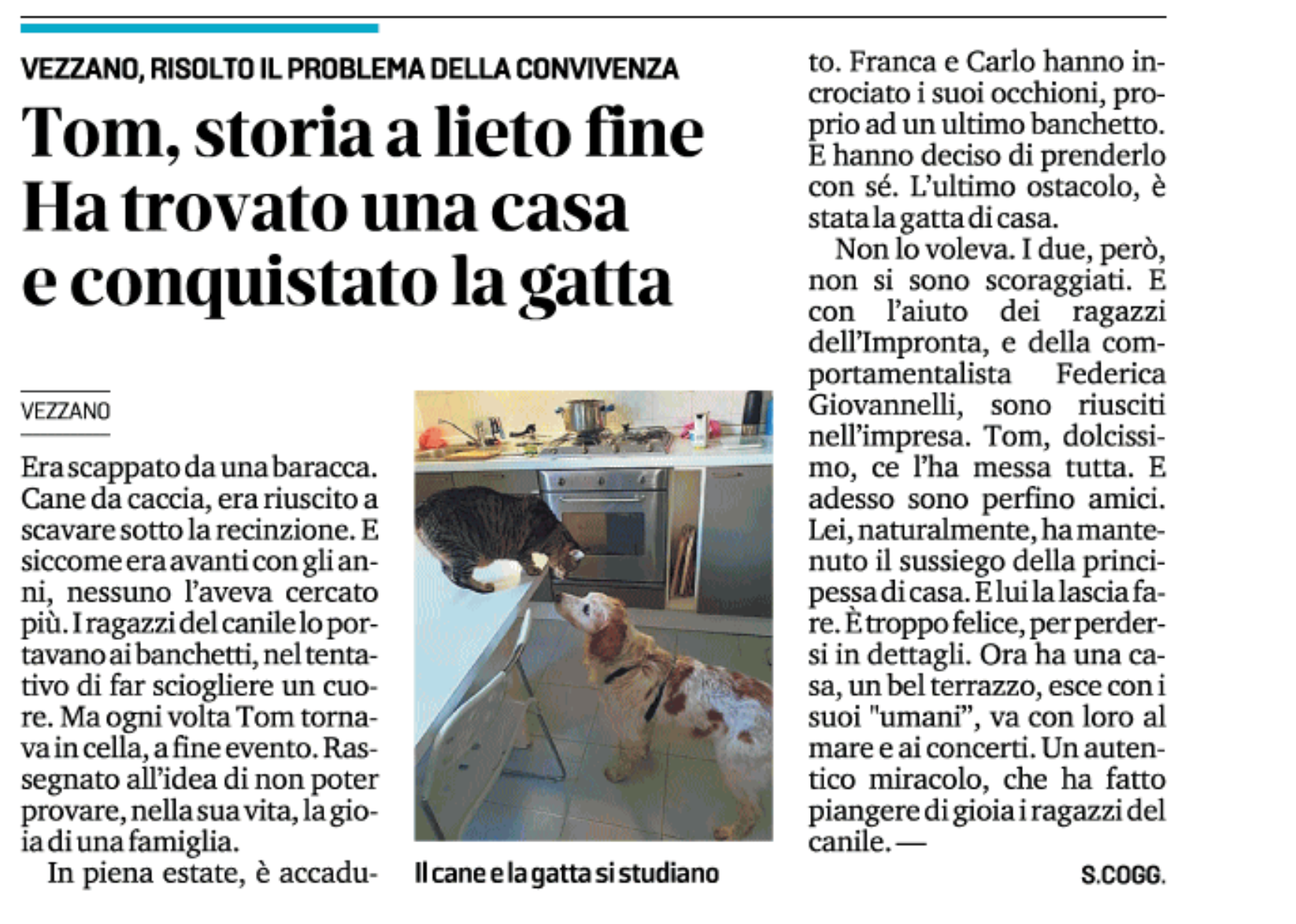 VEZZANO, RISOLTO IL PROBLEMA DELLA CONVIVENZA

Tom, storia a lieto fine
Ha trovato una casa
e conquistato la gatta

VEZZANO

Era scappato da una baracca. Cane da caccia, era riuscito a scavare sotto la recinzione. E siccome era avanti con gli anni, nessuno l'aveva cercato più. I ragazzi del canile lo portavano ai banchetti, nel tentativo di far sciogliere un cuore. Ma ogni volta Tom tornava in cella, a fine evento. Rassegnato all'idea di non poter provare, nella sua vita, la gioia di una famiglia.

In piena estate, è accaduto. Franca e Carlo hanno incrociato i suoi occhioni, proprio ad un ultimo banchetto. E hanno deciso di prenderlo con sé. L'ultimo ostacolo, è stata la gatta di casa.

Non lo voleva. I due, però, non si sono scoraggiati. E con l'aiuto dei ragazzi dell'Impronta, e della comportamentalista Federica Giovannelli, sono riusciti nell'impresa. Tom, dolcissimo, ce l'ha messa tutta. E adesso sono perfino amici. Lei, naturalmente, ha mantenuto il sussiego della principessa di casa. E lui la lascia fare. È troppo felice, per perdersi in dettagli. Ora ha una casa, un bel terrazzo, esce con i suoi "umani", va con loro al mare e ai concerti. Un autentico miracolo, che ha fatto piangere di gioia i ragazzi del canile. —

S.COGG.

Il cane e la gatta si studiano